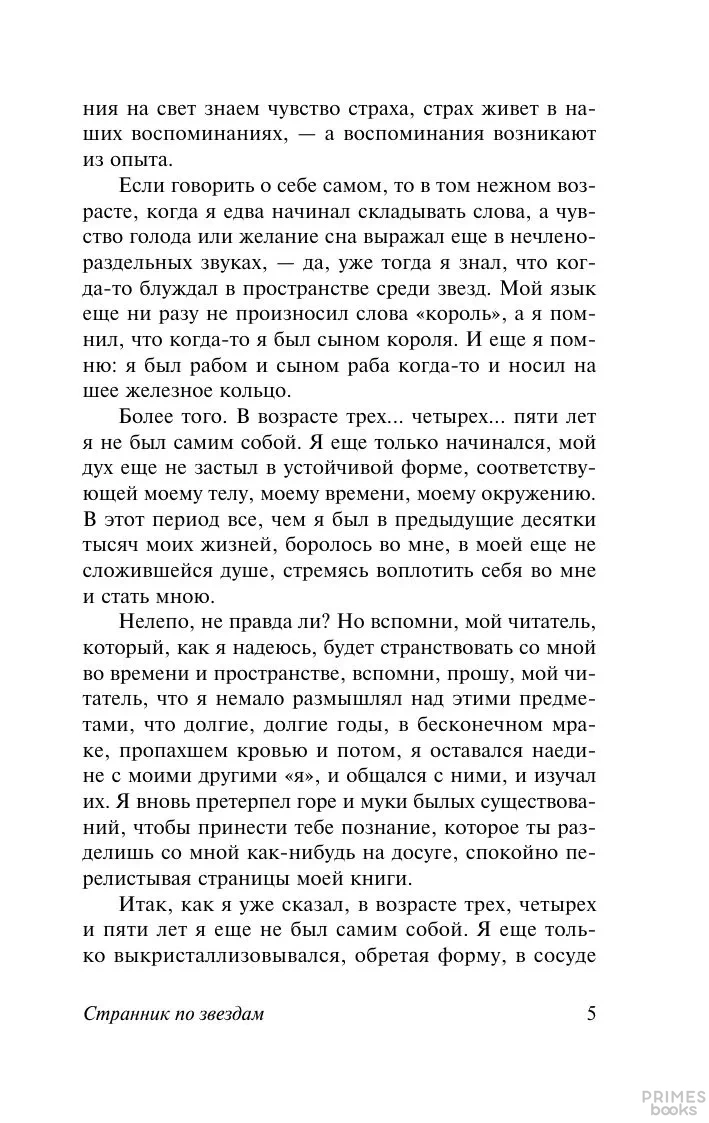 ния на свет знаем чувство страха, страх живет в наших воспоминаниях, — а воспоминания возникают из опыта.

Если говорить о себе самом, то в том нежном возрасте, когда я едва начинал складывать слова, а чувство голода или желание сна выражал еще в нечленораздельных звуках, — да, уже тогда я знал, что когда-то блуждал в пространстве среди звезд. Мой язык еще ни разу не произносил слова «король», а я помнил, что когда-то я был сыном короля. И еще я помню: я был рабом и сыном раба когда-то и носил на шее железное кольцо.

Более того. В возрасте трех... четырех... пяти лет я не был самим собой. Я еще только начинался, мой дух еще не застыл в устойчивой форме, соответствующей моему телу, моему времени, моему окружению. В этот период все, чем я был в предыдущие десятки тысяч моих жизней, боролось во мне, в моей еще не сложившейся душе, стремясь воплотить себя во мне и стать мною.

Нелепо, не правда ли? Но вспомни, мой читатель, который, как я надеюсь, будет странствовать со мной во времени и пространстве, вспомни, прошу, мой читатель, что я немало размышлял над этими предметами, что долгие, долгие годы, в бесконечном мраке, пропахшем кровью и потом, я оставался наедине с моими другими «я», и общался с ними, и изучал их. Я вновь претерпел горе и муки былых существований, чтобы принести тебе познание, которое ты разделишь со мной как-нибудь на досуге, спокойно перелистывая страницы моей книги.

Итак, как я уже сказал, в возрасте трех, четырех и пяти лет я еще не был самим собой. Я еще только выкристаллизовывался, обретая форму, в сосуде

Странник по звездам 5

PRIMES books